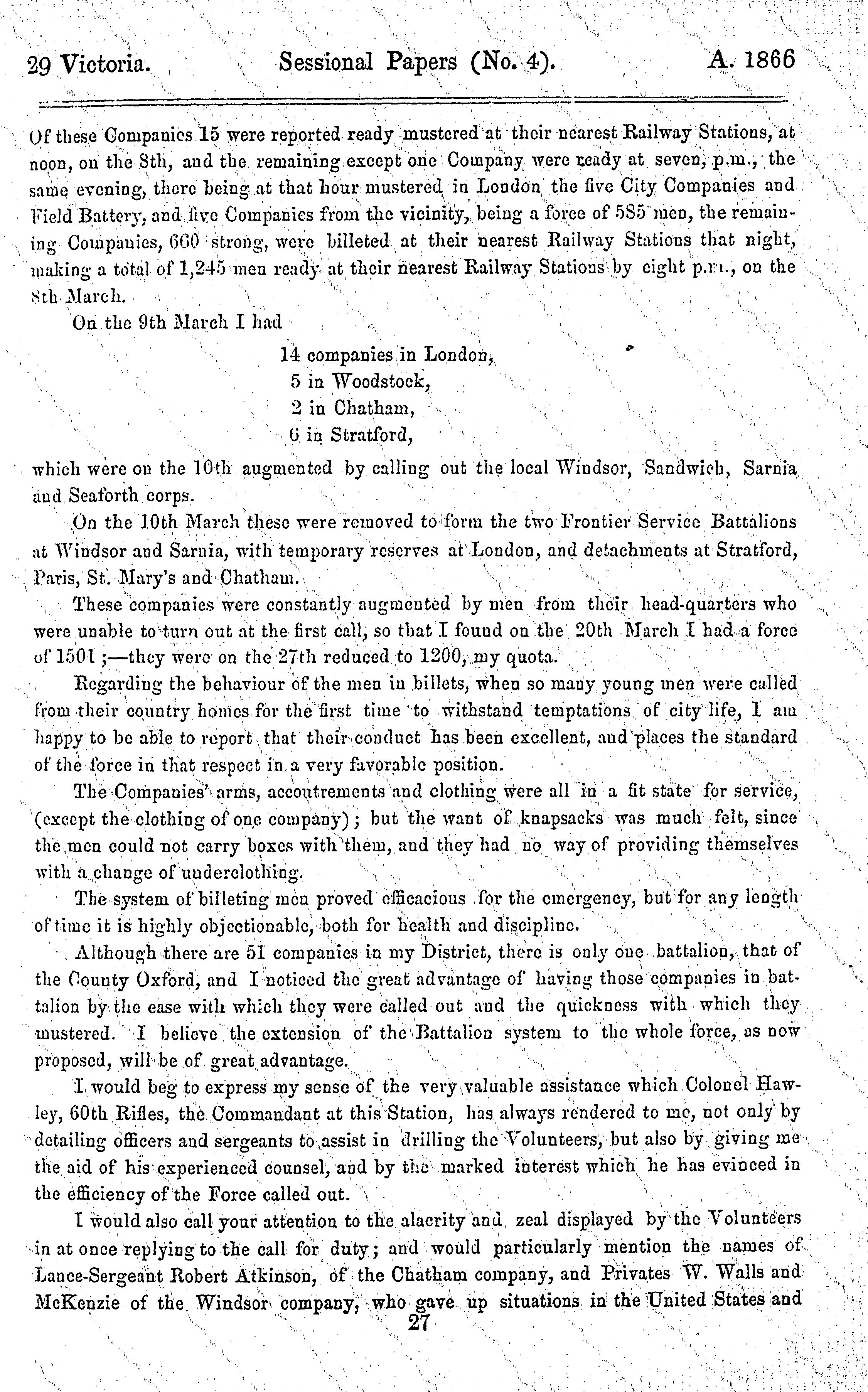 29 Victoria. Sessional Papers (No. 4). A. 1866

Of these Companies 15 were reported ready mustered at their nearest Railway Stations, at noon, on the 8th, and the remaining except one Company were ready at seven, p.m., the same evening, there being at that hour mustered in London the five City Companies and Field Battery, and five Companies from the vicinity, being a force of 585 men, the remaining Companies, 660 strong, were billeted at their nearest Railway Stations that night, making a total of 1,245 men ready at their nearest Railway Stations by eight p.m., on the 8th March.

On the 9th March I had

14 companies in London,
5 in Woodstock,
2 in Chatham,
6 in Stratford,

which were on the 10th augmented by calling out the local Windsor, Sandwich, Sarnia and Seaforth corps.

On the 10th March these were removed to form the two Frontier Service Battalions at Windsor and Sarnia, with temporary reserves at London, and detachments at Stratford, Paris, St. Mary's and Chatham.

These companies were constantly augmented by men from their head-quarters who were unable to turn out at the first call, so that I found on the 20th March I had a force of 1501;—they were on the 27th reduced to 1200, my quota.

Regarding the behaviour of the men in billets, when so many young men were called from their country homes for the first time to withstand temptations of city life, I am happy to be able to report that their conduct has been excellent, and places the standard of the force in that respect in a very favorable position.

The Companies' arms, accoutrements and clothing were all in a fit state for service, (except the clothing of one company); but the want of knapsacks was much felt, since the men could not carry boxes with them, and they had no way of providing themselves with a change of underclothing.

The system of billeting men proved efficacious for the emergency, but for any length of time it is highly objectionable, both for health and discipline.

Although there are 51 companies in my District, there is only one battalion, that of the County Oxford, and I noticed the great advantage of having those companies in battalion by the ease with which they were called out and the quickness with which they mustered. I believe the extension of the Battalion system to the whole force, as now proposed, will be of great advantage.

I would beg to express my sense of the very valuable assistance which Colonel Hawley, 60th Rifles, the Commandant at this Station, has always rendered to me, not only by detailing officers and sergeants to assist in drilling the Volunteers, but also by giving me the aid of his experienced counsel, and by the marked interest which he has evinced in the efficiency of the Force called out.

I would also call your attention to the alacrity and zeal displayed by the Volunteers in at once replying to the call for duty; and would particularly mention the names of Lance-Sergeant Robert Atkinson, of the Chatham company, and Privates W. Walls and McKenzie of the Windsor company, who gave up situations in the United States and

27